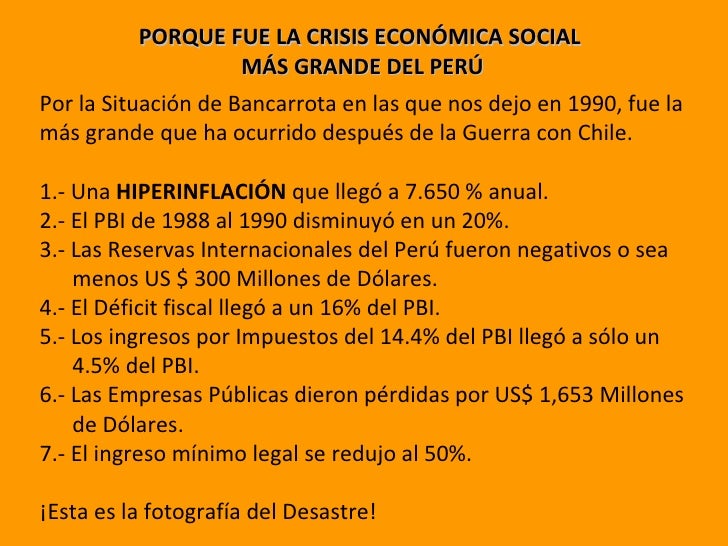 PORQUE FUE LA CRISIS ECONÓMICA SOCIAL
MÁS GRANDE DEL PERÚ

Por la Situación de Bancarrota en las que nos dejo en 1990, fue la más grande que ha ocurrido después de la Guerra con Chile.

1.- Una HIPERINFLACIÓN que llegó a 7.650 % anual.
2.- El PBI de 1988 al 1990 disminuyó en un 20%.
3.- Las Reservas Internacionales del Perú fueron negativos o sea menos US $ 300 Millones de Dólares.
4.- El Déficit fiscal llegó a un 16% del PBI.
5.- Los ingresos por Impuestos del 14.4% del PBI llegó a sólo un 4.5% del PBI.
6.- Las Empresas Públicas dieron pérdidas por US$ 1,653 Millones de Dólares.
7.- El ingreso mínimo legal se redujo al 50%.

¡Esta es la fotografía del Desastre!